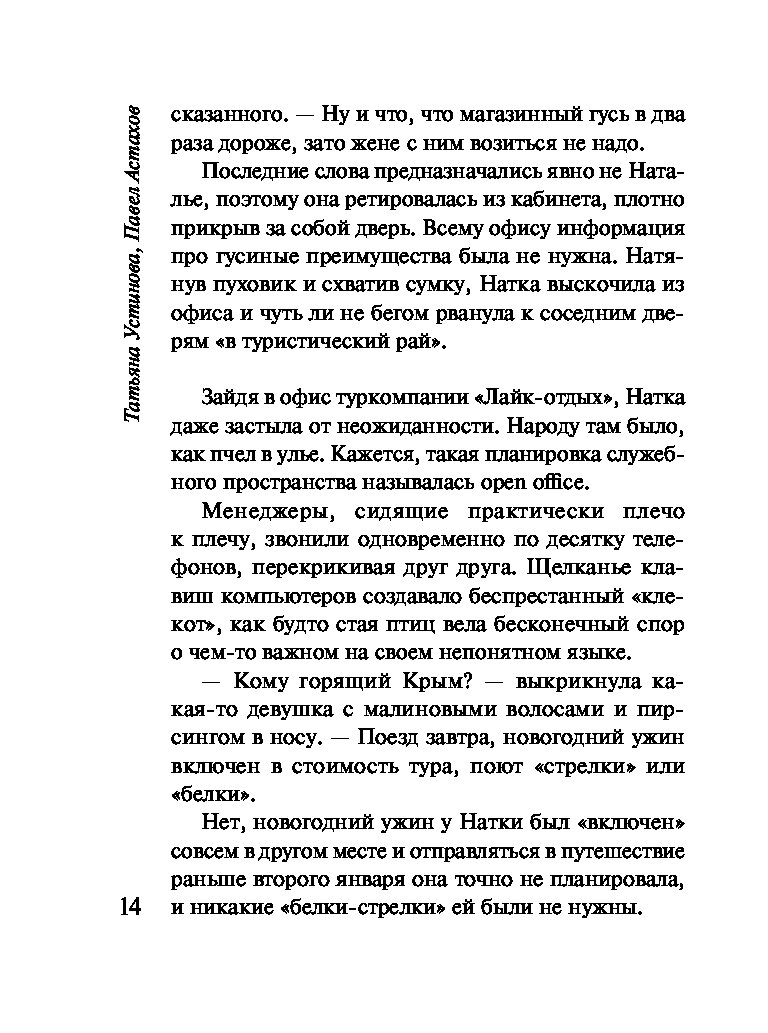 Татьяна Устинова, Павел Астахов

сказанного. — Ну и что, что магазинный гусь в два раза дороже, зато жене с ним возиться не надо.

Последние слова предназначались явно не Наталье, поэтому она ретировалась из кабинета, плотно прикрыв за собой дверь. Всему офису информация про гусиные преимущества была не нужна. Натянув пуховик и схватив сумку, Натка выскочила из офиса и чуть ли не бегом рванула к соседним дверям «в туристический рай».

Зайдя в офис туркомпании «Лайк-отдых», Натка даже застыла от неожиданности. Народу там было, как пчел в улье. Кажется, такая планировка служебного пространства называлась open office.

Менеджеры, сидящие практически плечо к плечу, звонили одновременно по десятку телефонов, перекрикивая друг друга. Щелканье клавиш компьютеров создавало беспрестанный «клекот», как будто стая птиц вела бесконечный спор о чем-то важном на своем непонятном языке.

— Кому горящий Крым? — выкрикнула какая-то девушка с малиновыми волосами и пирсингом в носу. — Поезд завтра, новогодний ужин включен в стоимость тура, поют «стрелки» или «белки».

Нет, новогодний ужин у Натки был «включен» совсем в другом месте и отправляться в путешествие раньше второго января она точно не планировала, и никакие «белки-стрелки» ей были не нужны.

14